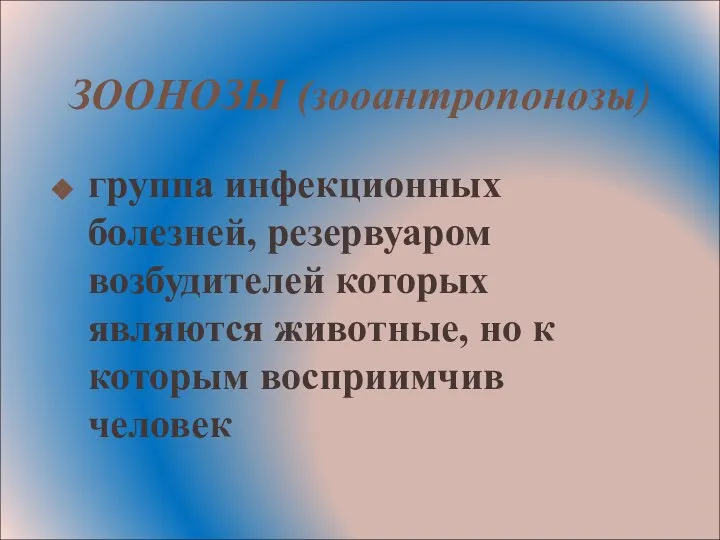 ЗООНОЗЫ (зооантропонозы)

группа инфекционных болезней, резервуаром возбудителей которых являются животные, но к которым восприимчив человек